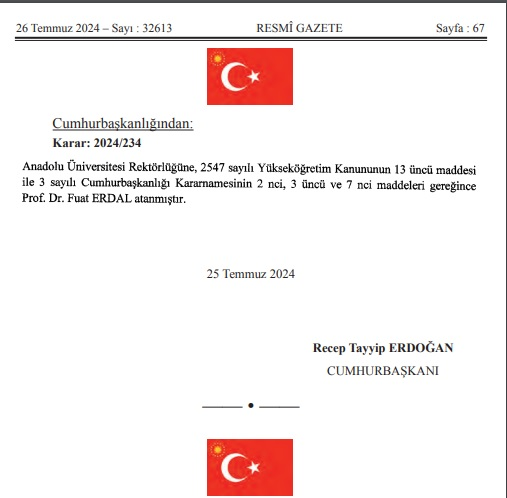 26 Temmuz 2024 – Sayı : 32613 RESMÎ GAZETE Sayfa : 67

Cumhurbaşkanlığından:

Karar: 2024/234

Anadolu Üniversitesi Rektörlüğüne, 2547 sayılı Yükseköğretim Kanununun 13 üncü maddesi ile 3 sayılı Cumhurbaşkanlığı Kararnamesinin 2 nci, 3 üncü ve 7 nci maddeleri gereğince Prof. Dr. Fuat ERDAL atanmıştır.

25 Temmuz 2024

Recep Tayyip ERDOĞAN
CUMHURBAŞKANI